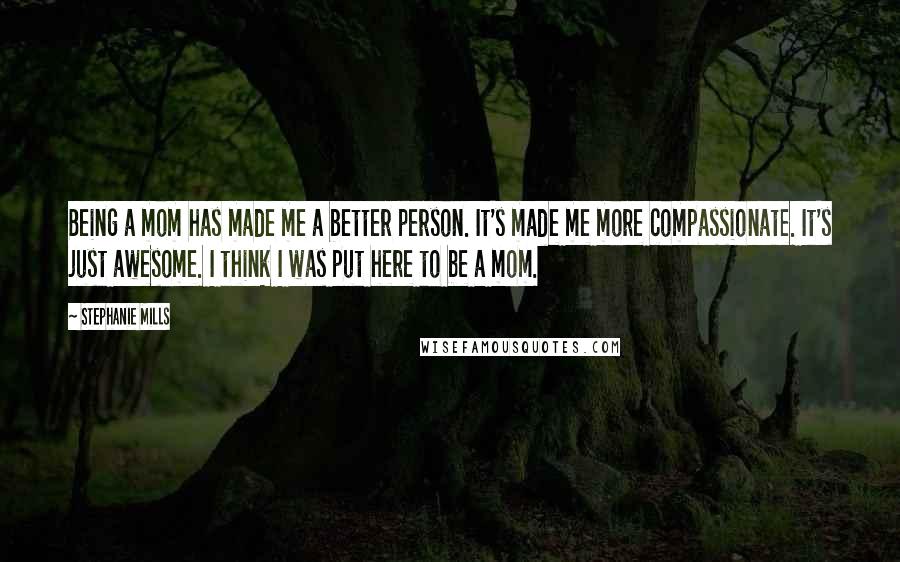 BEING A MOM HAS MADE ME A BETTER PERSON. IT'S MADE ME MORE COMPASSIONATE. IT'S JUST AWESOME. I THINK I WAS PUT HERE TO BE A MOM.

~ STEPHANIE MILLS

WISEFAMOUSQUOTES.COM